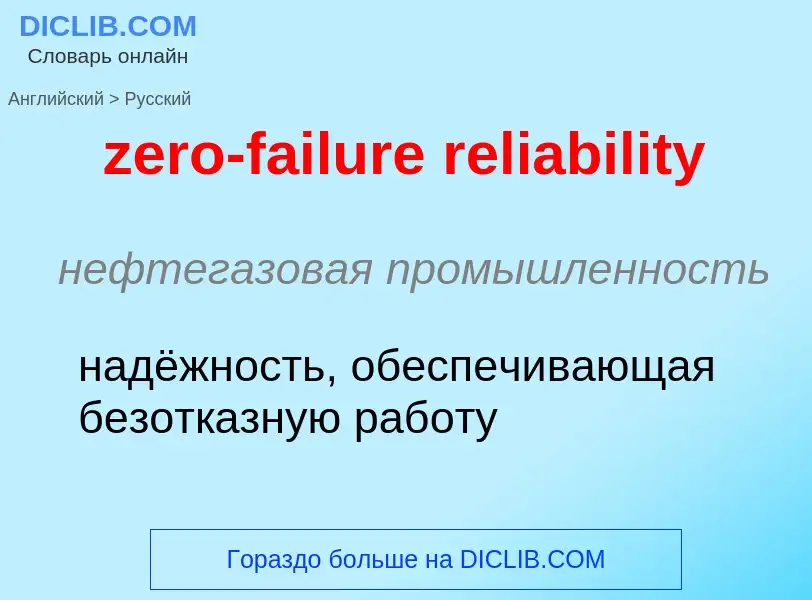 DICLIB.COM
Словарь онлайн

Английский > Русский

zero-failure reliability

нефтегазовая промышленность

надёжность, обеспечивающая безотказную работу

Гораздо больше на DICLIB.COM